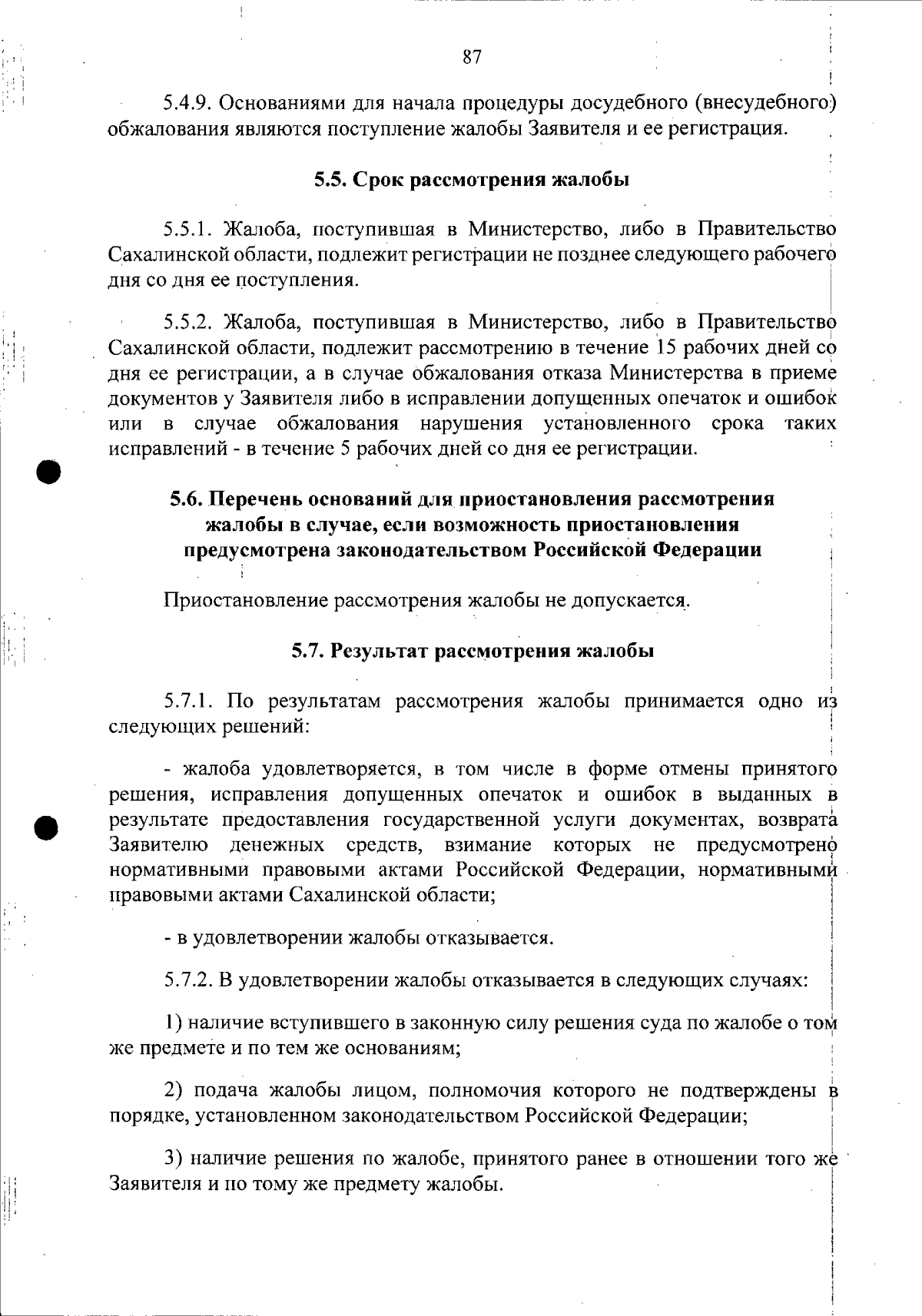 87

5.4.9. Основаниями для начала процедуры досудебного (внесудебного) обжалования являются поступление жалобы Заявителя и ее регистрация.

5.5. Срок рассмотрения жалобы

5.5.1. Жалоба, поступившая в Министерство, либо в Правительство Сахалинской области, подлежит регистрации не позднее следующего рабочего дня со дня ее поступления.

5.5.2. Жалоба, поступившая в Министерство, либо в Правительство Сахалинской области, подлежит рассмотрению в течение 15 рабочих дней со дня ее регистрации, а в случае обжалования отказа Министерства в приеме документов у Заявителя либо в исправлении допущенных опечаток и ошибок или в случае обжалования нарушения установленного срока таких исправлений - в течение 5 рабочих дней со дня ее регистрации.

5.6. Перечень оснований для приостановления рассмотрения жалобы в случае, если возможность приостановления предусмотрена законодательством Российской Федерации

Приостановление рассмотрения жалобы не допускается.

5.7. Результат рассмотрения жалобы

5.7.1. По результатам рассмотрения жалобы принимается одно из следующих решений:

- жалоба удовлетворяется, в том числе в форме отмены принятого решения, исправления допущенных опечаток и ошибок в выданных в результате предоставления государственной услуги документах, возврата Заявителю денежных средств, взимание которых не предусмотрено нормативными правовыми актами Российской Федерации, нормативными правовыми актами Сахалинской области;

- в удовлетворении жалобы отказывается.

5.7.2. В удовлетворении жалобы отказывается в следующих случаях:

1) наличие вступившего в законную силу решения суда по жалобе о том же предмете и по тем же основаниям;

2) подача жалобы лицом, полномочия которого не подтверждены в порядке, установленном законодательством Российской Федерации;

3) наличие решения по жалобе, принятого ранее в отношении того же Заявителя и по тому же предмету жалобы.